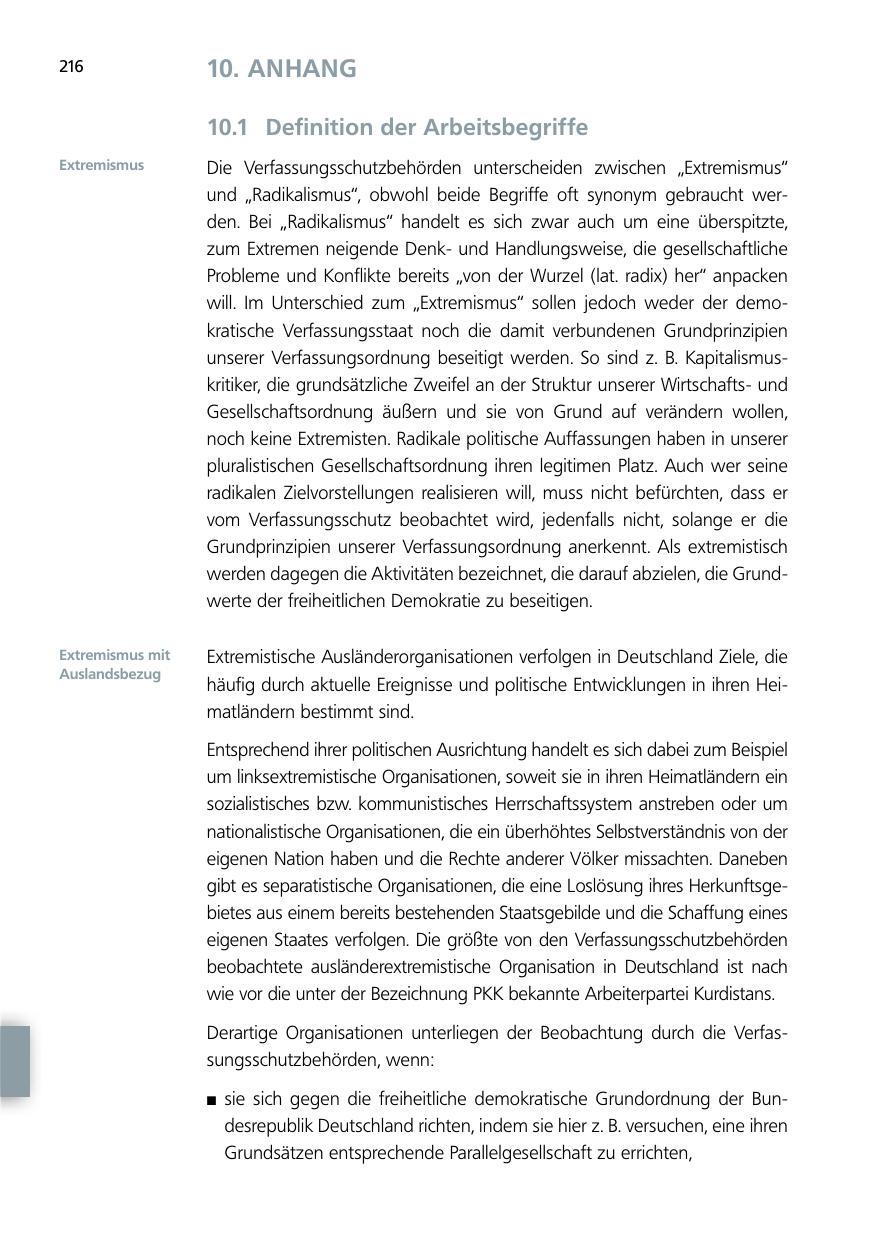 216

10. ANHANG

10.1 Definition der Arbeitsbegriffe

Extremismus

Die Verfassungsschutzbehörden unterscheiden zwischen „Extremismus“ und „Radikalismus“, obwohl beide Begriffe oft synonym gebraucht werden. Bei „Radikalismus“ handelt es sich zwar auch um eine überspitzte, zum Extremen neigende Denk- und Handlungsweise, die gesellschaftliche Probleme und Konflikte bereits „von der Wurzel (lat. radix) her“ anpacken will. Im Unterschied zum „Extremismus“ sollen jedoch weder der demokratische Verfassungsstaat noch die damit verbundenen Grundprinzipien unserer Verfassungsordnung beseitigt werden. So sind z. B. Kapitalismuskritiker, die grundsätzliche Zweifel an der Struktur unserer Wirtschafts- und Gesellschaftsordnung äußern und sie von Grund auf verändern wollen, noch keine Extremisten. Radikale politische Auffassungen haben in unserer pluralistischen Gesellschaftsordnung ihren legitimen Platz. Auch wer seine radikalen Zielvorstellungen realisieren will, muss nicht befürchten, dass er vom Verfassungsschutz beobachtet wird, jedenfalls nicht, solange er die Grundprinzipien unserer Verfassungsordnung anerkennt. Als extremistisch werden dagegen die Aktivitäten bezeichnet, die darauf abzielen, die Grundwerte der freiheitlichen Demokratie zu beseitigen.

Extremismus mit Auslandsbezug

Extremistische Ausländerorganisationen verfolgen in Deutschland Ziele, die häufig durch aktuelle Ereignisse und politische Entwicklungen in ihren Heimatländern bestimmt sind.

Entsprechend ihrer politischen Ausrichtung handelt es sich dabei zum Beispiel um linksextremistische Organisationen, soweit sie in ihren Heimatländern ein sozialistisches bzw. kommunistisches Herrschaftssystem anstreben oder um nationalistische Organisationen, die ein überhöhtes Selbstverständnis von der eigenen Nation haben und die Rechte anderer Völker missachten. Daneben gibt es separatistische Organisationen, die eine Loslösung ihres Herkunftsgebietes aus einem bereits bestehenden Staatsgebilde und die Schaffung eines eigenen Staates verfolgen. Die größte von den Verfassungsschutzbehörden beobachtete ausländerextremistische Organisation in Deutschland ist nach wie vor die unter der Bezeichnung PKK bekannte Arbeiterpartei Kurdistans.

Derartige Organisationen unterliegen der Beobachtung durch die Verfassungsschutzbehörden, wenn:

■ sie sich gegen die freiheitliche demokratische Grundordnung der Bundesrepublik Deutschland richten, indem sie hier z. B. versuchen, eine ihren Grundsätzen entsprechende Parallelgesellschaft zu errichten,